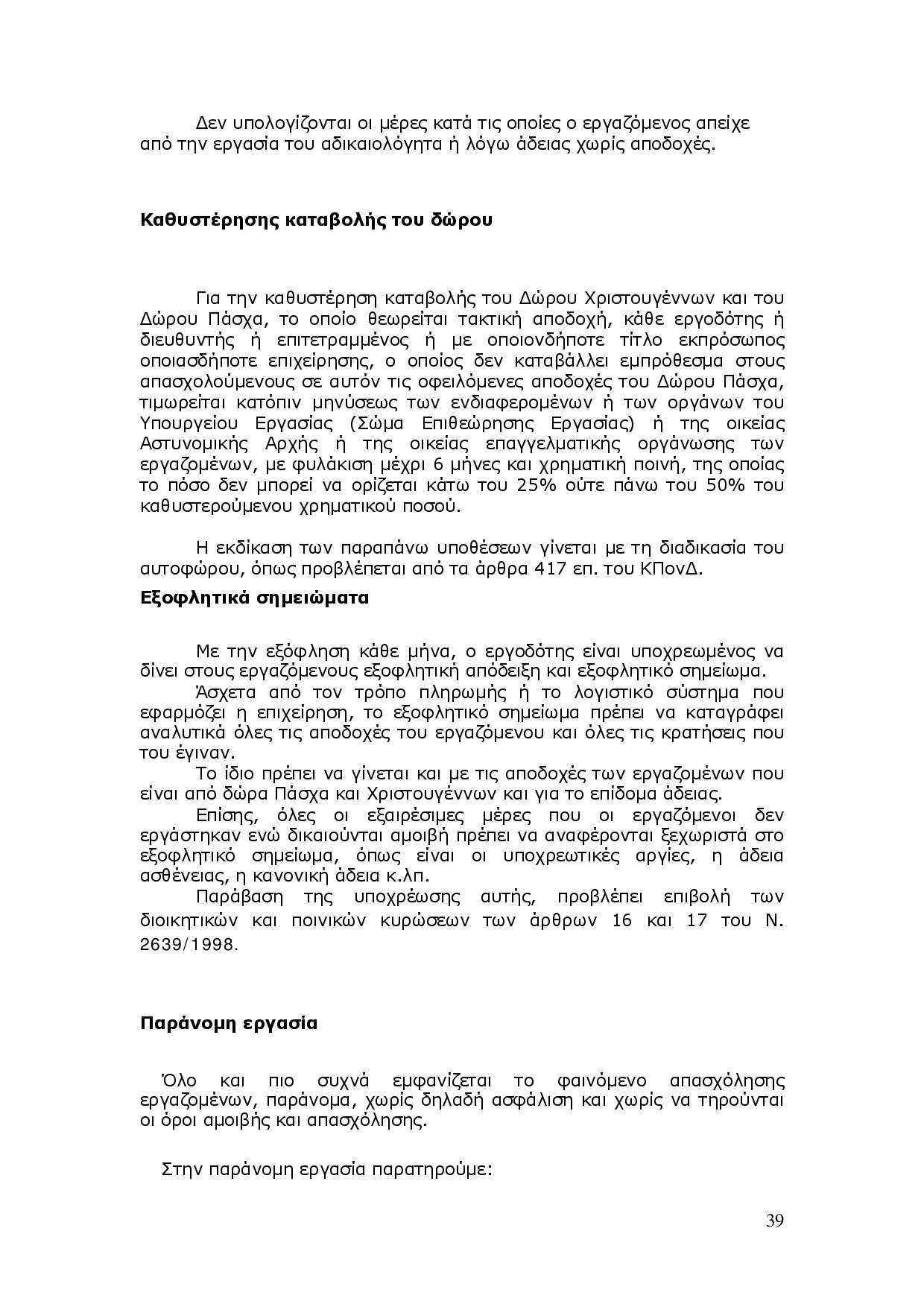 Δεν υπολογίζονται οι μέρες κατά τις οποίες ο εργαζόμενος απείχε από την εργασία του αδικαιολόγητα ή λόγω άδειας χωρίς αποδοχές.

Καθυστέρησης καταβολής του δώρου

Για την καθυστέρηση καταβολής του Δώρου Χριστουγέννων και του Δώρου Πάσχα, το οποίο θεωρείται τακτική αποδοχή, κάθε εργοδότης ή διευθυντής ή επιτετραμμένος ή με οποιονδήποτε τίτλο εκπρόσωπος οποιασδήποτε επιχείρησης, ο οποίος δεν καταβάλλει εμπρόθεσμα στους απασχολούμενους σε αυτόν τις οφειλόμενες αποδοχές του Δώρου Πάσχα, τιμωρείται κατόπιν μηνύσεως των ενδιαφερομένων ή των οργάνων του Υπουργείου Εργασίας (Σώμα Επιθεώρησης Εργασίας) ή της οικείας Αστυνομικής Αρχής ή της οικείας επαγγελματικής οργάνωσης των εργαζομένων, με φυλάκιση μέχρι 6 μήνες και χρηματική ποινή, της οποίας το πόσο δεν μπορεί να ορίζεται κάτω του 25% ούτε πάνω του 50% του καθυστερούμενου χρηματικού ποσού.

Η εκδίκαση των παραπάνω υποθέσεων γίνεται με τη διαδικασία του αυτοφώρου, όπως προβλέπεται από τα άρθρα 417 επ. του ΚΠονΔ.

Εξοφλητικά σημειώματα

Με την εξόφληση κάθε μήνα, ο εργοδότης είναι υποχρεωμένος να δίνει στους εργαζόμενους εξοφλητική απόδειξη και εξοφλητικό σημείωμα.

Άσχετα από τον τρόπο πληρωμής ή το λογιστικό σύστημα που εφαρμόζει η επιχείρηση, το εξοφλητικό σημείωμα πρέπει να καταγράφει αναλυτικά όλες τις αποδοχές του εργαζόμενου και όλες τις κρατήσεις που του έγιναν.

Το ίδιο πρέπει να γίνεται και με τις αποδοχές των εργαζομένων που είναι από δώρα Πάσχα και Χριστουγέννων και για το επίδομα άδειας.

Επίσης, όλες οι εξαιρέσιμες μέρες που οι εργαζόμενοι δεν εργάστηκαν ενώ δικαιούνται αμοιβή πρέπει να αναφέρονται ξεχωριστά στο εξοφλητικό σημείωμα, όπως είναι οι υποχρεωτικές αργίες, η άδεια ασθένειας, η κανονική άδεια κ.λπ.

Παράβαση της υποχρέωσης αυτής, προβλέπει επιβολή των διοικητικών και ποινικών κυρώσεων των άρθρων 16 και 17 του Ν. 2639/1998.

Παράνομη εργασία

Όλο και πιο συχνά εμφανίζεται το φαινόμενο απασχόλησης εργαζομένων, παράνομα, χωρίς δηλαδή ασφάλιση και χωρίς να τηρούνται οι όροι αμοιβής και απασχόλησης.

Στην παράνομη εργασία παρατηρούμε:

39